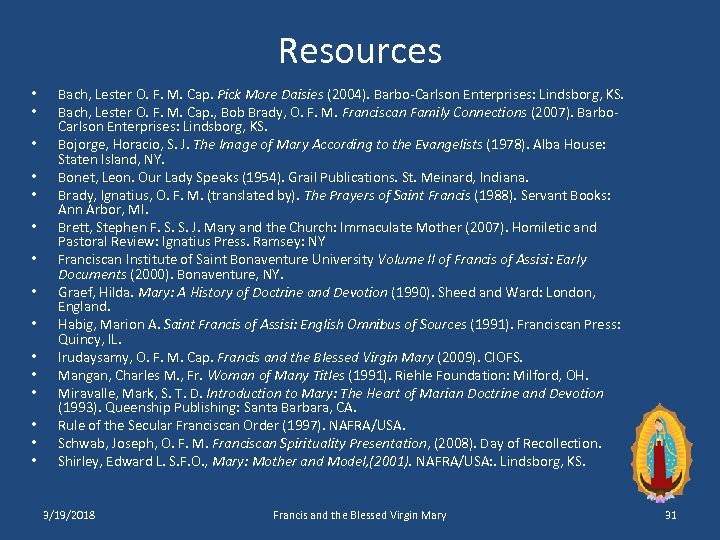 Resources

• Bach, Lester O. F. M. Cap. Pick More Daisies (2004). Barbo-Carlson Enterprises: Lindsborg, KS.
• Bach, Lester O. F. M. Cap., Bob Brady, O. F. M. Franciscan Family Connections (2007). Barbo-Carlson Enterprises: Lindsborg, KS.
• Bojorge, Horacio, S. J. The Image of Mary According to the Evangelists (1978). Alba House: Staten Island, NY.
• Bonet, Leon. Our Lady Speaks (1954). Grail Publications. St. Meinard, Indiana.
• Brady, Ignatius, O. F. M. (translated by). The Prayers of Saint Francis (1988). Servant Books: Ann Arbor, MI.
• Brett, Stephen F. S. S. J. Mary and the Church: Immaculate Mother (2007). Homiletic and Pastoral Review: Ignatius Press. Ramsey: NY
• Franciscan Institute of Saint Bonaventure University Volume II of Francis of Assisi: Early Documents (2000). Bonaventure, NY.
• Graef, Hilda. Mary: A History of Doctrine and Devotion (1990). Sheed and Ward: London, England.
• Habig, Marion A. Saint Francis of Assisi: English Omnibus of Sources (1991). Franciscan Press: Quincy, IL.
• Irudaysamy, O. F. M. Cap. Francis and the Blessed Virgin Mary (2009). CIOFS.
• Mangan, Charles M., Fr. Woman of Many Titles (1991). Riehle Foundation: Milford, OH.
• Miravalle, Mark, S. T. D. Introduction to Mary: The Heart of Marian Doctrine and Devotion (1993). Queenship Publishing: Santa Barbara, CA.
• Rule of the Secular Franciscan Order (1997). NAFRA/USA.
• Schwab, Joseph, O. F. M. Franciscan Spirituality Presentation, (2008). Day of Recollection.
• Shirley, Edward L. S.F.O., Mary: Mother and Model,(2001). NAFRA/USA:. Lindsborg, KS.

3/19/2018 Francis and the Blessed Virgin Mary 31